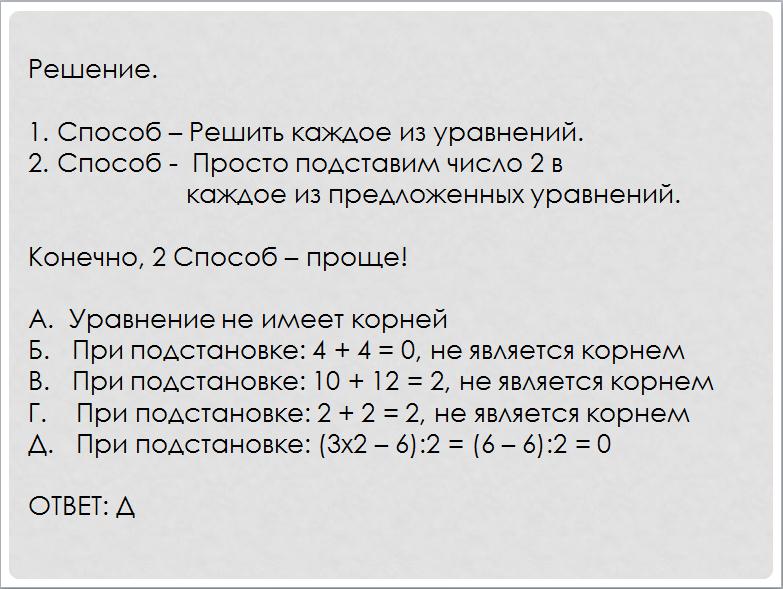 Решение.

1. Способ – Решить каждое из уравнений.
2. Способ - Просто подставим число 2 в каждое из предложенных уравнений.

Конечно, 2 Способ – проще!

А. Уравнение не имеет корней
Б. При подстановке: $4 + 4 = 0$, не является корнем
В. При подстановке: $10 + 12 = 2$, не является корнем
Г. При подстановке: $2 + 2 = 2$, не является корнем
Д. При подстановке: $(3х2 – 6):2 = (6 – 6):2 = 0$

ОТВЕТ: Д